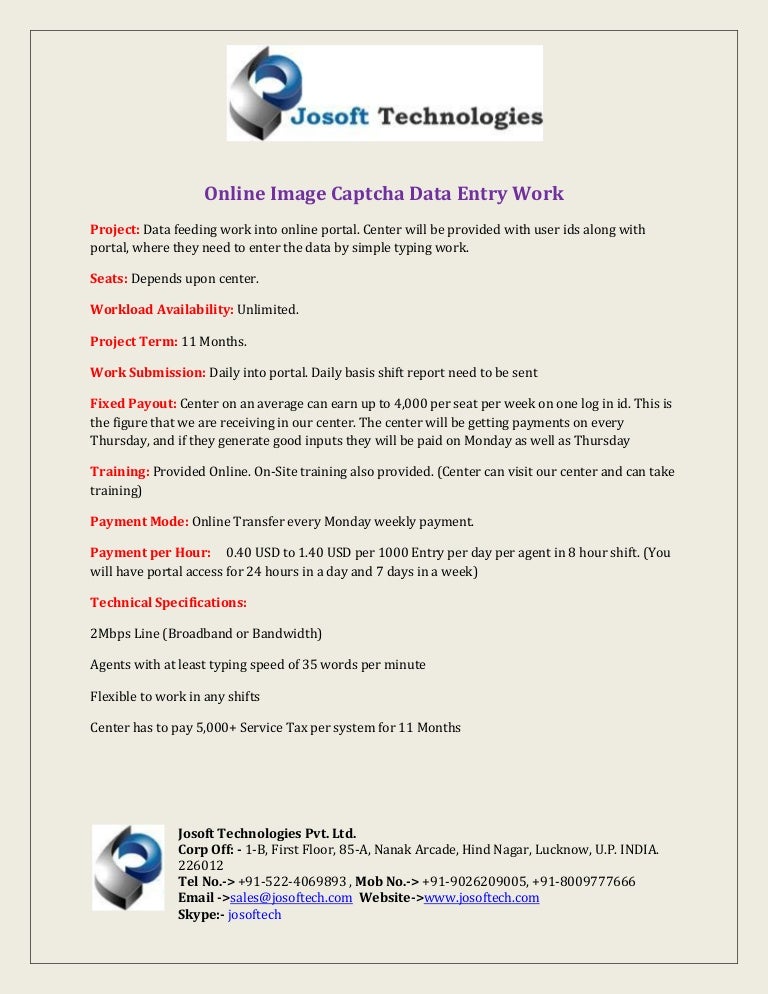 Josoft Technologies

Online Image Captcha Data Entry Work

Project: Data feeding work into online portal. Center will be provided with user ids along with portal, where they need to enter the data by simple typing work.

Seats: Depends upon center.

Workload Availability: Unlimited.

Project Term: 11 Months.

Work Submission: Daily into portal. Daily basis shift report need to be sent

Fixed Payout: Center on an average can earn up to 4,000 per seat per week on one log in id. This is the figure that we are receiving in our center. The center will be getting payments on every Thursday, and if they generate good inputs they will be paid on Monday as well as Thursday

Training: Provided Online. On-Site training also provided. (Center can visit our center and can take training)

Payment Mode: Online Transfer every Monday weekly payment.

Payment per Hour: 0.40 USD to 1.40 USD per 1000 Entry per day per agent in 8 hour shift. (You will have portal access for 24 hours in a day and 7 days in a week)

Technical Specifications:

2Mbps Line (Broadband or Bandwidth)

Agents with at least typing speed of 35 words per minute

Flexible to work in any shifts

Center has to pay 5,000+ Service Tax per system for 11 Months

Josoft Technologies Pvt. Ltd.
Corp Off: - 1-B, First Floor, 85-A, Nanak Arcade, Hind Nagar, Lucknow, U.P. INDIA. 226012
Tel No.-> +91-522-4069893 , Mob No.-> +91-9026209005, +91-8009777666
Email ->sales@josoftech.com Website->www.josoftech.com
Skype:- josoftech